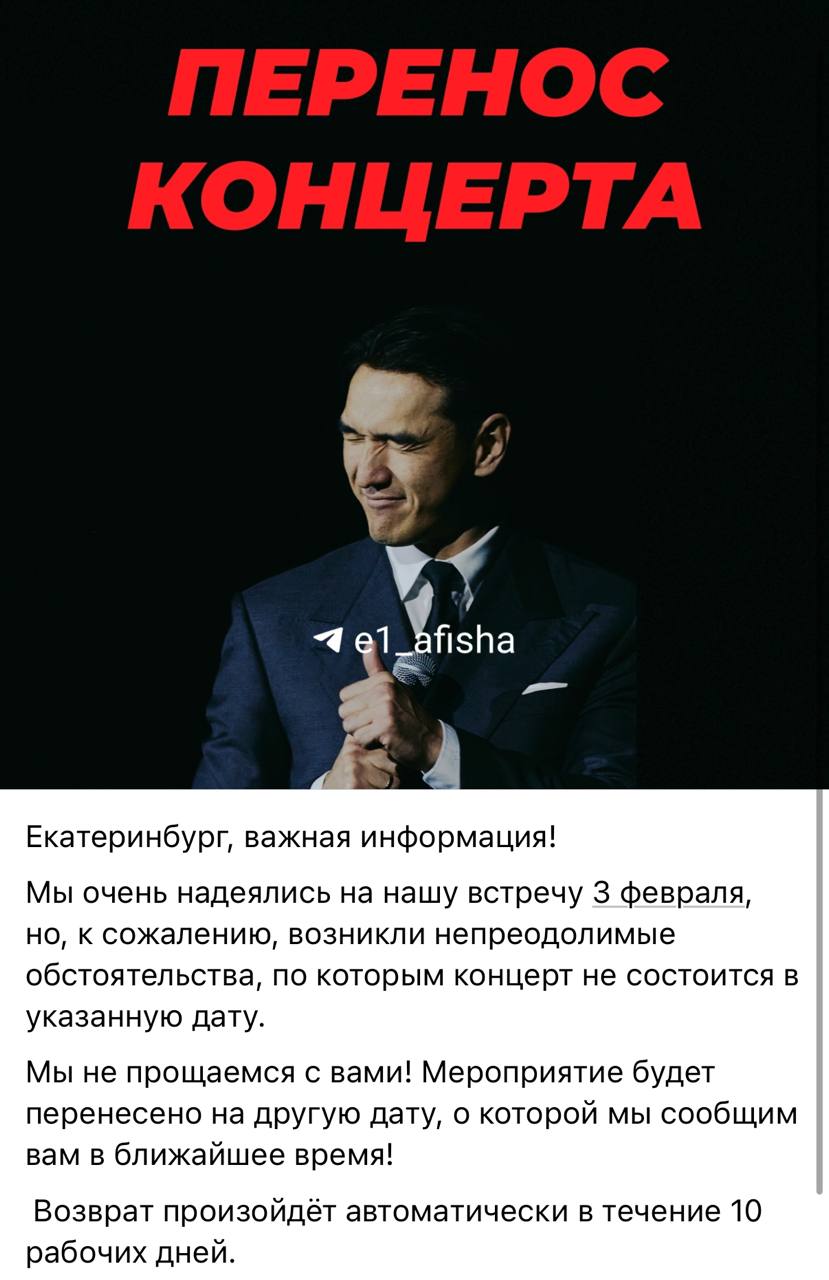 ПЕРЕНОС КОНЦЕРТА

e1_afisha

Екатеринбург, важная информация!

Мы очень надеялись на нашу встречу 3 февраля, но, к сожалению, возникли непреодолимые обстоятельства, по которым концерт не состоится в указанную дату.

Мы не прощаемся с вами! Мероприятие будет перенесено на другую дату, о которой мы сообщим вам в ближайшее время!

Возврат произойдёт автоматически в течение 10 рабочих дней.